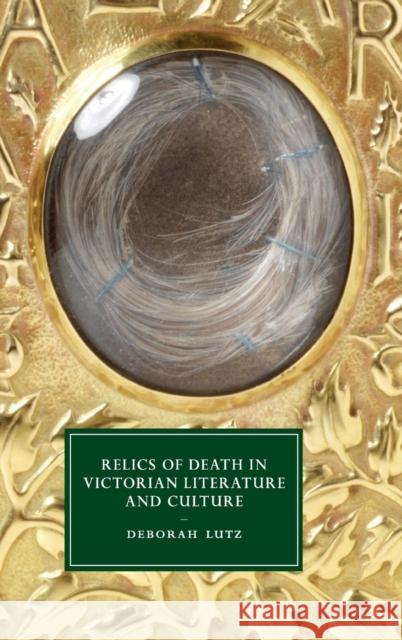 RELICS OF DEATH IN VICTORIAN LITERATURE AND CULTURE

—

DEBORAH LUTZ